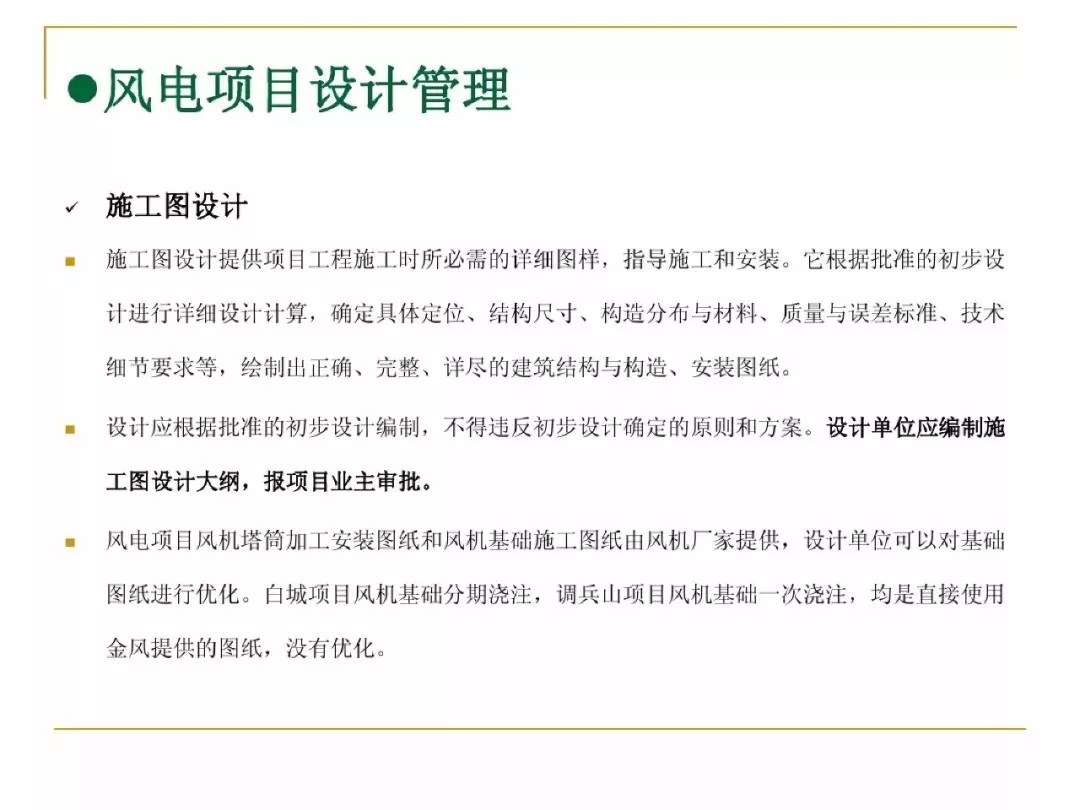 ●风电项目设计管理

✓ 施工图设计

■ 施工图设计提供项目工程施工时所必需的详细图样，指导施工和安装。它根据批准的初步设计进行详细设计计算，确定具体定位、结构尺寸、构造分布与材料、质量与误差标准、技术细节要求等，绘制出正确、完整、详尽的建筑结构与构造、安装图纸。

■ 设计应根据批准的初步设计编制，不得违反初步设计确定的原则和方案。设计单位应编制施工图设计大纲，报项目业主审批。

■ 风电项目风机塔筒加工安装图纸和风机基础施工图纸由风机厂家提供，设计单位可以对基础图纸进行优化。白城项目风机基础分期浇注，调兵山项目风机基础一次浇注，均是直接使用金风提供的图纸，没有优化。